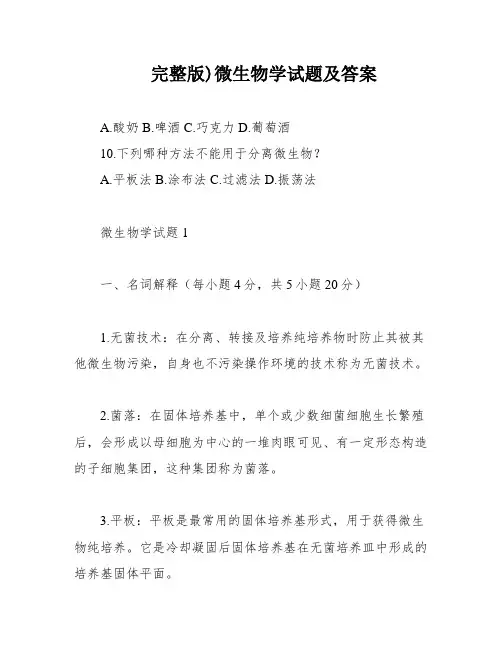 完整版)微生物学试题及答案

A.酸奶 B.啤酒 C.巧克力 D.葡萄酒
10.下列哪种方法不能用于分离微生物?
A.平板法 B.涂布法 C.过滤法 D.振荡法

微生物学试题 1

一、名词解释（每小题 4 分，共 5 小题 20 分）

1.无菌技术：在分离、转接及培养纯培养物时防止其被其他微生物污染，自身也不污染操作环境的技术称为无菌技术。

2.菌落：在固体培养基中，单个或少数细菌细胞生长繁殖后，会形成以母细胞为中心的一堆肉眼可见、有一定形态构造的子细胞集团，这种集团称为菌落。

3.平板：平板是最常用的固体培养基形式，用于获得微生物纯培养。它是冷却凝固后固体培养基在无菌培养皿中形成的培养基固体平面。